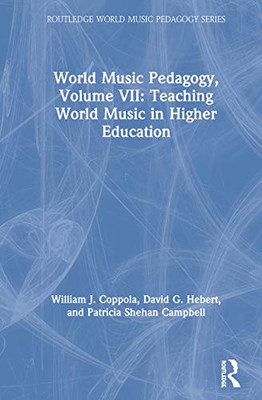 ROUTLEDGE WORLD MUSIC PEDAGOGY SERIES

World Music Pedagogy, Volume VII: Teaching World Music in Higher Education

William J. Coppola, David G. Hebert, and Patricia Shehan Campbell

ROUTLEDGE